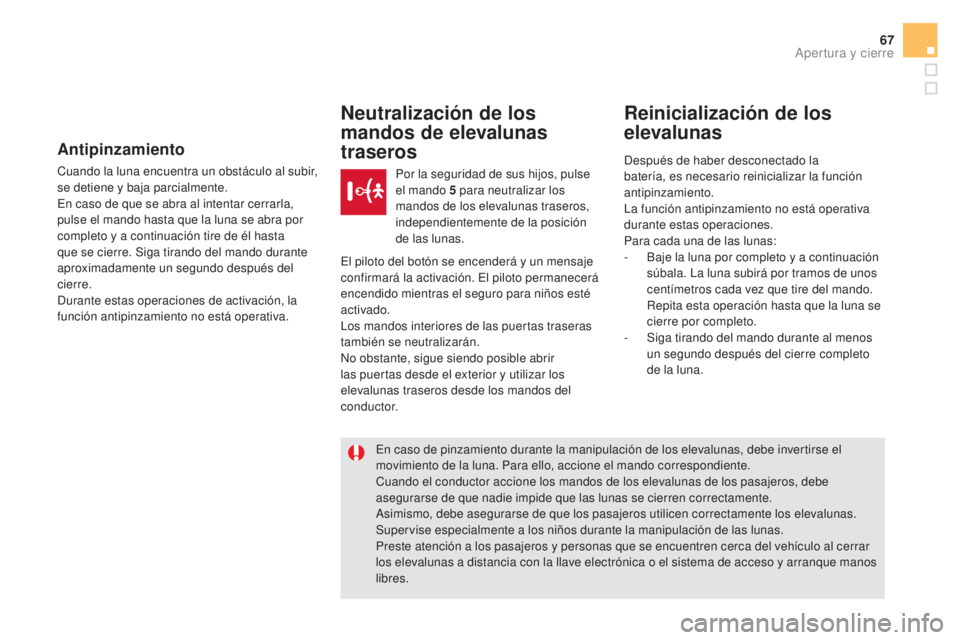 67

Apertura y cierre

Antipinzamiento

Cuando la luna encuentra un obstáculo al subir, se detiene y baja parcialmente.
En caso de que se abra al intentar cerrarla, pulse el mando hasta que la luna se abra por completo y a continuación tire de él hasta que se cierre. Siga tirando del mando durante aproximadamente un segundo después del cierre.
Durante estas operaciones de activación, la función antipinzamiento no está operativa.

Neutralización de los mandos de elevalunas traseros

Por la seguridad de sus hijos, pulse el mando 5 para neutralizar los mandos de los elevalunas traseros, independientemente de la posición de las lunas.

El piloto del botón se encenderá y un mensaje confirmará la activación. El piloto permanecerá encendido mientras el seguro para niños esté activado.
Los mandos interiores de las puertas traseras también se neutralizarán.
No obstante, sigue siendo posible abrir las puertas desde el exterior y utilizar los elevalunas traseros desde los mandos del conductor.

Reinicialización de los elevalunas

Después de haber desconectado la batería, es necesario reinicializar la función antipinzamiento.
La función antipinzamiento no está operativa durante estas operaciones.
Para cada una de las lunas:
- Baje la luna por completo y a continuación súbala. La luna subirá por tramos de unos centímetros cada vez que tire del mando. Repita esta operación hasta que la luna se cierre por completo.
- Siga tirando del mando durante al menos un segundo después del cierre completo de la luna.

En caso de pinzamiento durante la manipulación de los elevalunas, debe invertirse el movimiento de la luna. Para ello, accione el mando correspondiente.
Cuando el conductor accione los mandos de los elevalunas de los pasajeros, debe asegurarse de que nadie impide que las lunas se cierren correctamente.
Asimismo, debe asegurarse de que los pasajeros utilicen correctamente los elevalunas.
Supervise especialmente a los niños durante la manipulación de las lunas.
Preste atención a los pasajeros y personas que se encuentren cerca del vehículo al cerrar los elevalunas a distancia con la llave electrónica o el sistema de acceso y arranque manos libres.

carmanualsonline.info